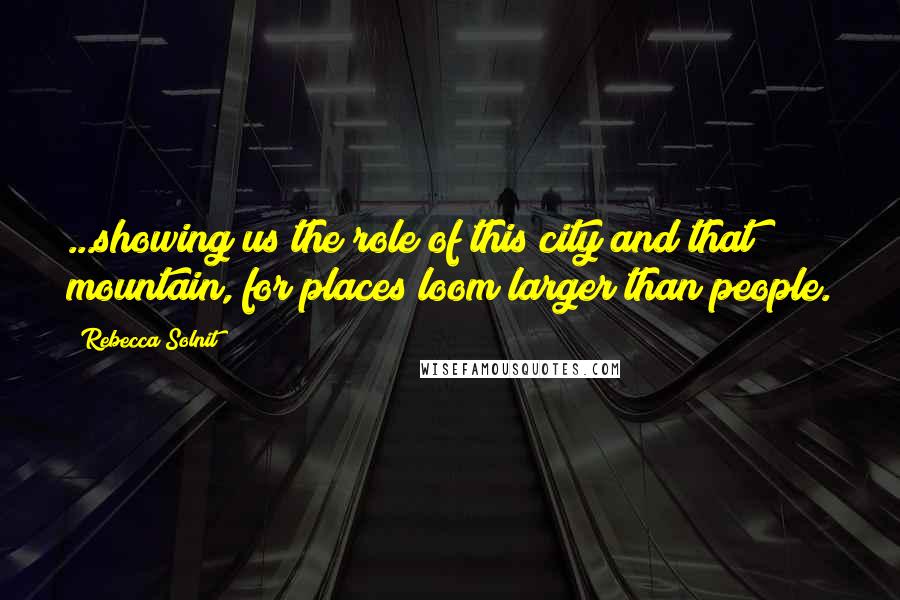 ...showing us the role of this city and that mountain, for places loom larger than people.

Rebecca Solnit

WISEFAMOUSQUOTES.COM